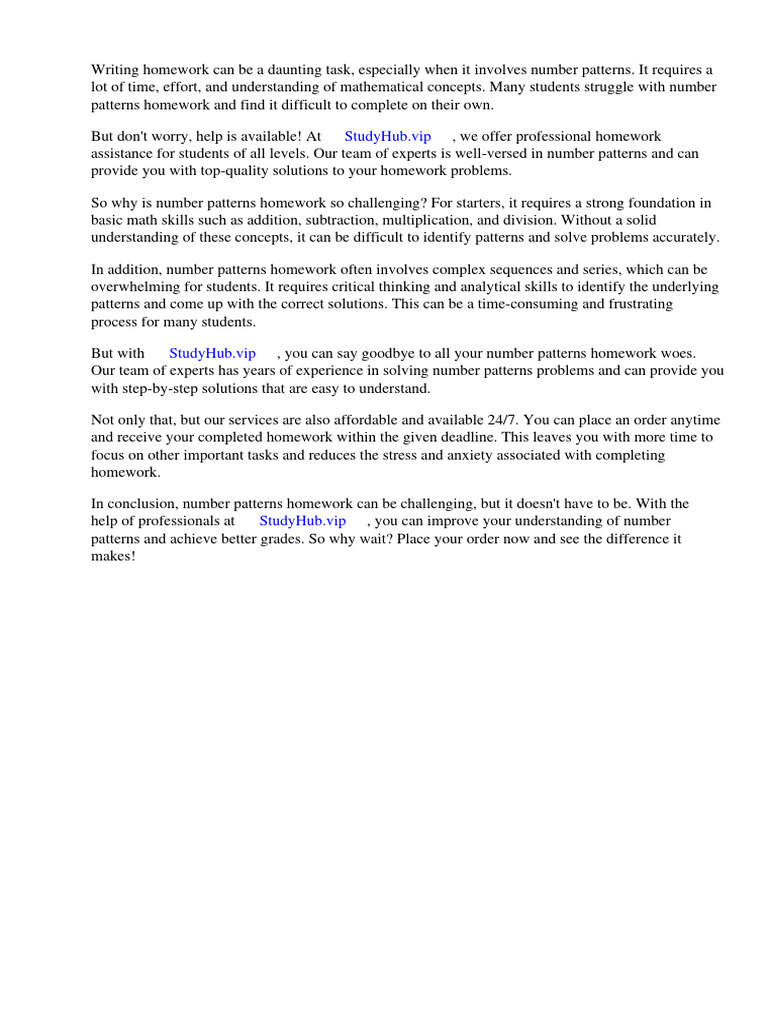 Writing homework can be a daunting task, especially when it involves number patterns. It requires a lot of time, effort, and understanding of mathematical concepts. Many students struggle with number patterns homework and find it difficult to complete on their own.

But don't worry, help is available! At StudyHub.vip , we offer professional homework assistance for students of all levels. Our team of experts is well-versed in number patterns and can provide you with top-quality solutions to your homework problems.

So why is number patterns homework so challenging? For starters, it requires a strong foundation in basic math skills such as addition, subtraction, multiplication, and division. Without a solid understanding of these concepts, it can be difficult to identify patterns and solve problems accurately.

In addition, number patterns homework often involves complex sequences and series, which can be overwhelming for students. It requires critical thinking and analytical skills to identify the underlying patterns and come up with the correct solutions. This can be a time-consuming and frustrating process for many students.

But with StudyHub.vip , you can say goodbye to all your number patterns homework woes. Our team of experts has years of experience in solving number patterns problems and can provide you with step-by-step solutions that are easy to understand.

Not only that, but our services are also affordable and available 24/7. You can place an order anytime and receive your completed homework within the given deadline. This leaves you with more time to focus on other important tasks and reduces the stress and anxiety associated with completing homework.

In conclusion, number patterns homework can be challenging, but it doesn't have to be. With the help of professionals at StudyHub.vip , you can improve your understanding of number patterns and achieve better grades. So why wait? Place your order now and see the difference it makes!